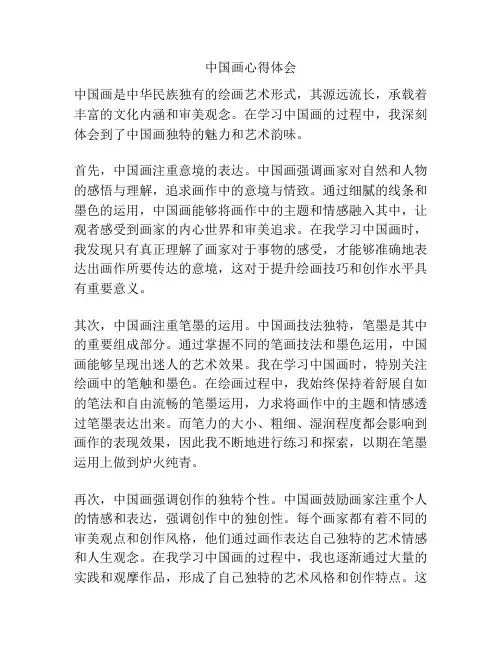 中国画心得体会

中国画是中华民族独有的绘画艺术形式，其源远流长，承载着丰富的文化内涵和审美观念。在学习中国画的过程中，我深刻体会到了中国画独特的魅力和艺术韵味。

首先，中国画注重意境的表达。中国画强调画家对自然和人物的感悟与理解，追求画作中的意境与情致。通过细腻的线条和墨色的运用，中国画能够将画作中的主题和情感融入其中，让观者感受到画家的内心世界和审美追求。在我学习中国画时，我发现只有真正理解了画家对于事物的感受，才能够准确地表达出画作所要传达的意境，这对于提升绘画技巧和创作水平具有重要意义。

其次，中国画注重笔墨的运用。中国画技法独特，笔墨是其中的重要组成部分。通过掌握不同的笔画技法和墨色运用，中国画能够呈现出迷人的艺术效果。我在学习中国画时，特别关注绘画中的笔触和墨色。在绘画过程中，我始终保持着舒展自如的笔法和自由流畅的笔墨运用，力求将画作中的主题和情感透过笔墨表达出来。而笔力的大小、粗细、湿润程度都会影响到画作的表现效果，因此我不断地进行练习和探索，以期在笔墨运用上做到炉火纯青。

再次，中国画强调创作的独特个性。中国画鼓励画家注重个人的情感和表达，强调创作中的独创性。每个画家都有着不同的审美观点和创作风格，他们通过画作表达自己独特的艺术情感和人生观念。在我学习中国画的过程中，我也逐渐通过大量的实践和观摩作品，形成了自己独特的艺术风格和创作特点。这